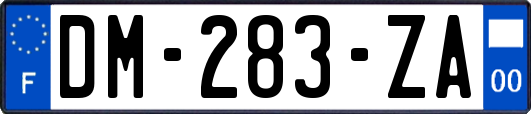 F

DM-283-ZA

00